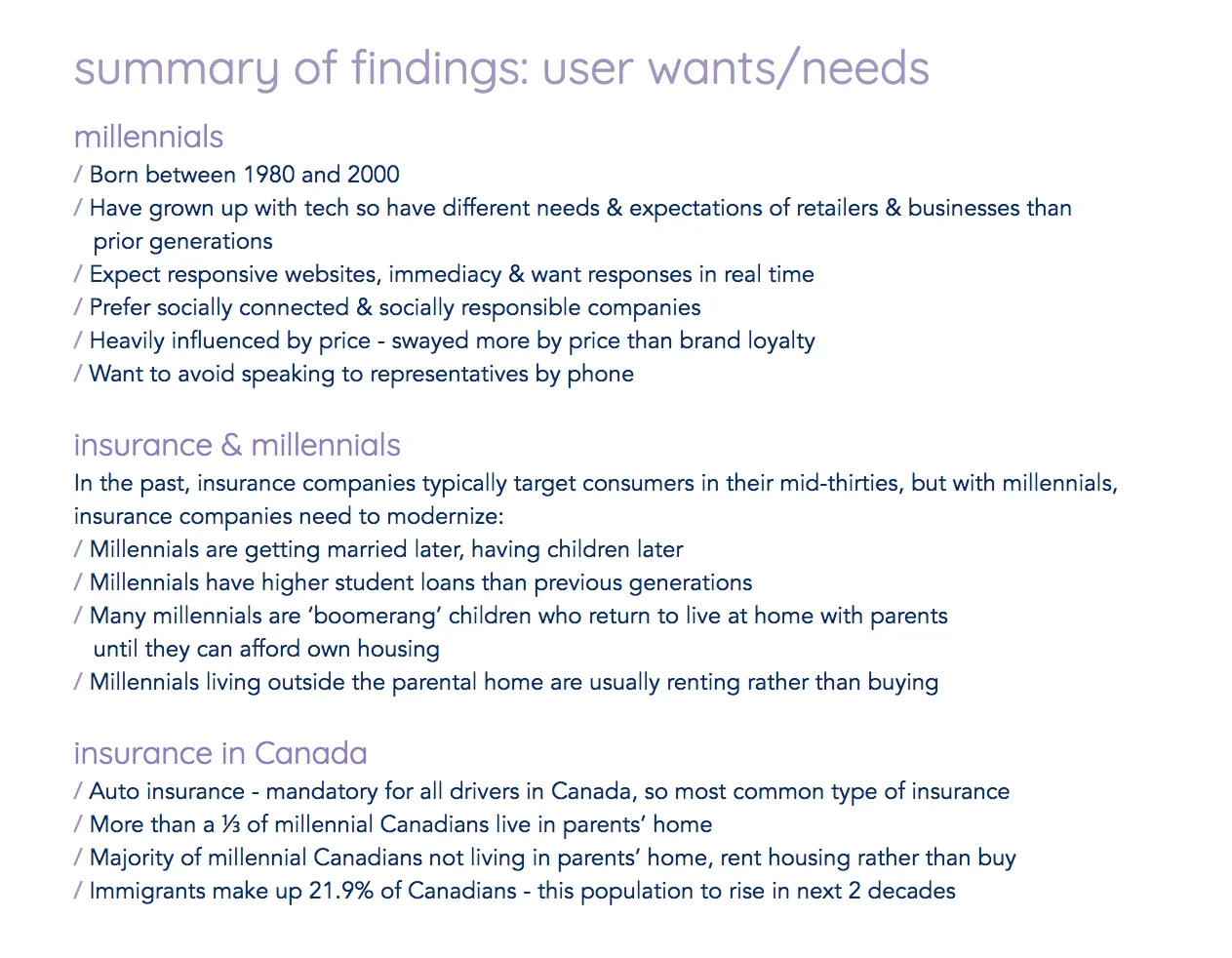 summary of findings: user wants/needs

millennials
/ Born between 1980 and 2000
/ Have grown up with tech so have different needs & expectations of retailers & businesses than prior generations
/ Expect responsive websites, immediacy & want responses in real time
/ Prefer socially connected & socially responsible companies
/ Heavily influenced by price - swayed more by price than brand loyalty
/ Want to avoid speaking to representatives by phone

insurance & millennials
In the past, insurance companies typically target consumers in their mid-thirties, but with millennials, insurance companies need to modernize:
/ Millennials are getting married later, having children later
/ Millennials have higher student loans than previous generations
/ Many millennials are 'boomerang' children who return to live at home with parents until they can afford own housing
/ Millennials living outside the parental home are usually renting rather than buying

insurance in Canada
/ Auto insurance - mandatory for all drivers in Canada, so most common type of insurance
/ More than a ⅓ of millennial Canadians live in parents' home
/ Majority of millennial Canadians not living in parents' home, rent housing rather than buy
/ Immigrants make up 21.9% of Canadians - this population to rise in next 2 decades